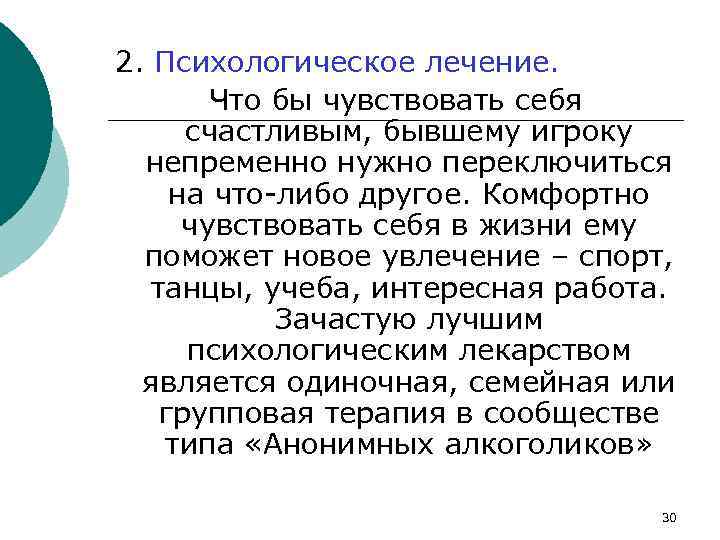 2. Психологическое лечение.

Что бы чувствовать себя счастливым, бывшему игроку непременно нужно переключиться на что-либо другое. Комфортно чувствовать себя в жизни ему поможет новое увлечение – спорт, танцы, учеба, интересная работа. Зачастую лучшим психологическим лекарством является одиночная, семейная или групповая терапия в сообществе типа «Анонимных алкоголиков»

30